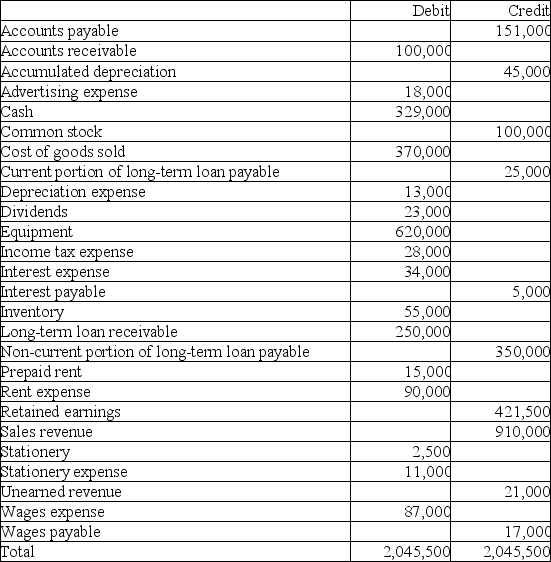 | | Debit | Credit |
|---|---|---|
| Accounts payable | | 151,000 |
| Accounts receivable | 100,000 | |
| Accumulated depreciation | | 45,000 |
| Advertising expense | 18,000 | |
| Cash | 329,000 | |
| Common stock | | 100,000 |
| Cost of goods sold | 370,000 | |
| Current portion of long-term loan payable | | 25,000 |
| Depreciation expense | 13,000 | |
| Dividends | 23,000 | |
| Equipment | 620,000 | |
| Income tax expense | 28,000 | |
| Interest expense | 34,000 | |
| Interest payable | | 5,000 |
| Inventory | 55,000 | |
| Long-term loan receivable | 250,000 | |
| Non-current portion of long-term loan payable | | 350,000 |
| Prepaid rent | 15,000 | |
| Rent expense | 90,000 | |
| Retained earnings | | 421,500 |
| Sales revenue | | 910,000 |
| Stationery | 2,500 | |
| Stationery expense | 11,000 | |
| Unearned revenue | | 21,000 |
| Wages expense | 87,000 | |
| Wages payable | | 17,000 |
| Total | 2,045,500 | 2,045,500 |